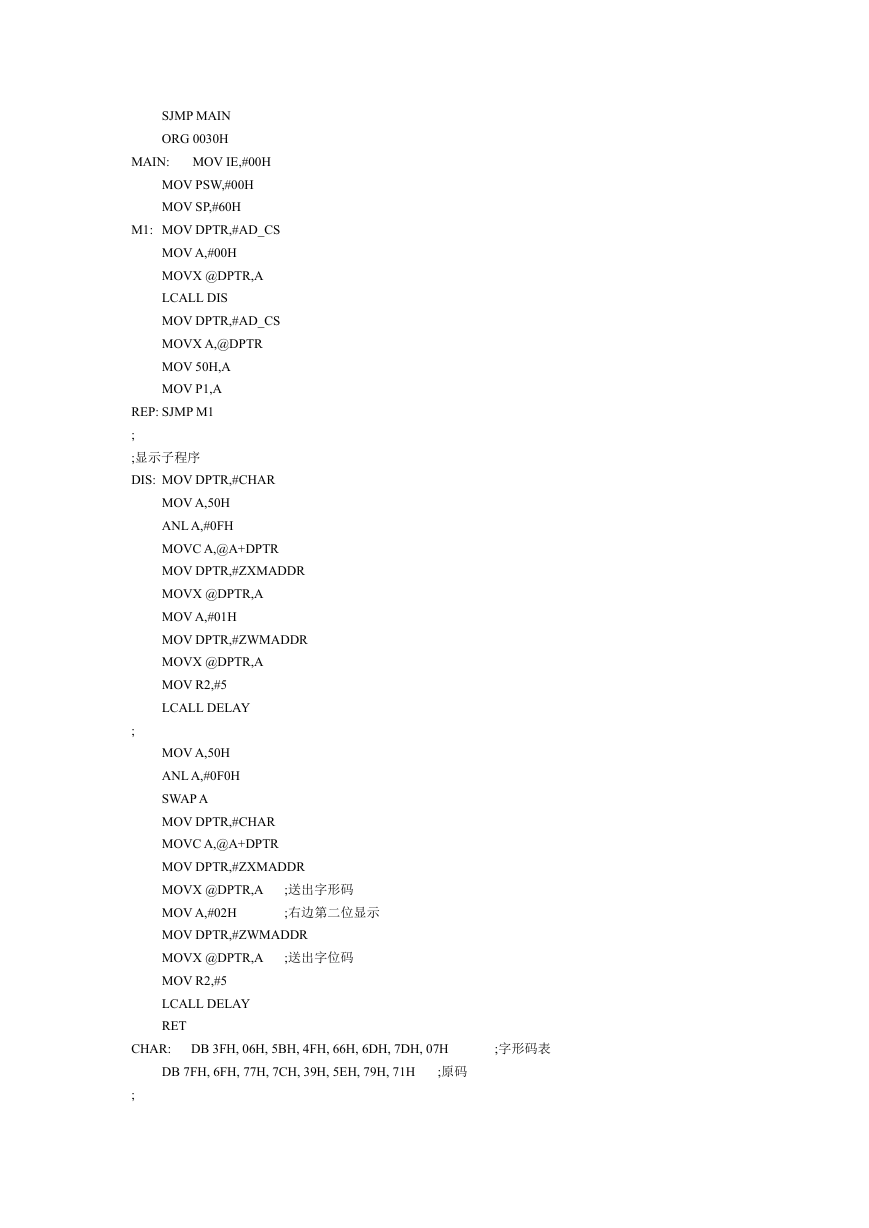 SJMP MAIN
ORG 0030H
MAIN: MOV IE,#00H
MOV PSW,#00H
MOV SP,#60H
M1: MOV DPTR,#AD_CS
MOV A,#00H
MOVX @DPTR,A
LCALL DIS
MOV DPTR,#AD_CS
MOVX A,@DPTR
MOV 50H,A
MOV P1,A
REP: SJMP M1
;
;显示子程序
DIS: MOV DPTR,#CHAR
MOV A,50H
ANL A,#0FH
MOVC A,@A+DPTR
MOV DPTR,#ZXMADDR
MOVX @DPTR,A
MOV A,#01H
MOV DPTR,#ZWMADDR
MOVX @DPTR,A
MOV R2,#5
LCALL DELAY
;
MOV A,50H
ANL A,#0F0H
SWAP A
MOV DPTR,#CHAR
MOVC A,@A+DPTR
MOV DPTR,#ZXMADDR
MOVX @DPTR,A ;送出字形码
MOV A,#02H ;右边第二位显示
MOV DPTR,#ZWMADDR
MOVX @DPTR,A ;送出字位码
MOV R2,#5
LCALL DELAY
RET
CHAR: DB 3FH, 06H, 5BH, 4FH, 66H, 6DH, 7DH, 07H ;字形码表
DB 7FH, 6FH, 77H, 7CH, 39H, 5EH, 79H, 71H ;原码
;